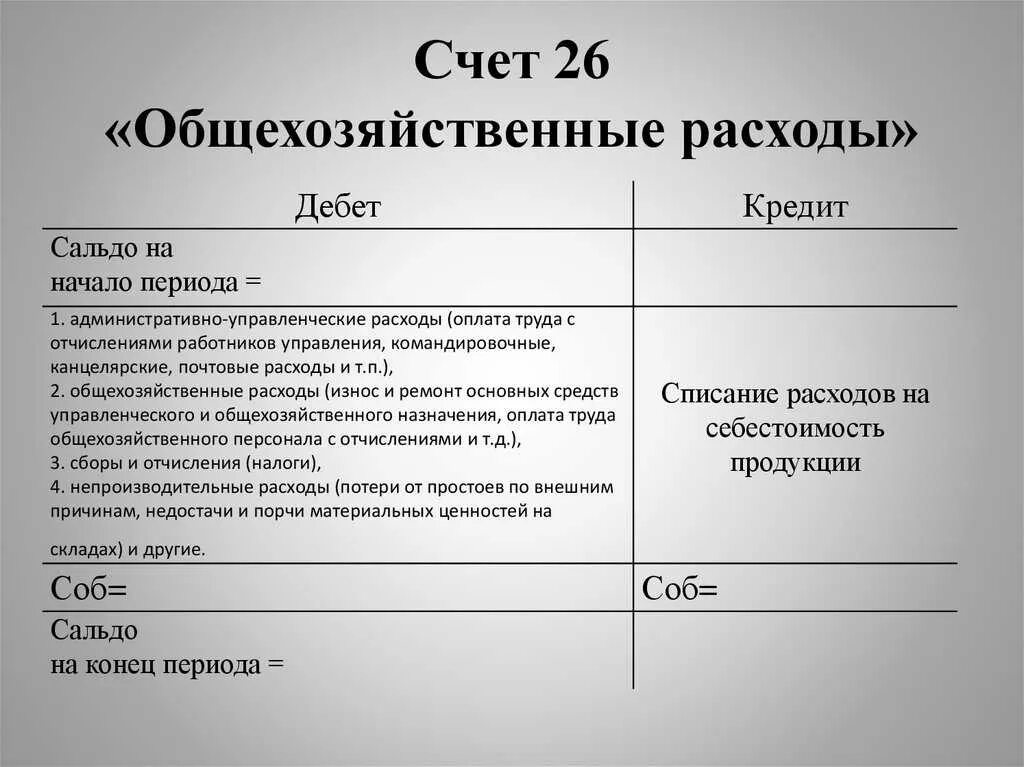 Счет 26
«Общехозяйственные расходы»

| Дебет | Кредит |
|---|---|
| Сальдо на начало периода = | |
| 1. административно-управленческие расходы (оплата труда с отчислениями работников управления, командировочные, канцелярские, почтовые расходы и т.п.), 2. общехозяйственные расходы (износ и ремонт основных средств управленческого и общехозяйственного назначения, оплата труда общехозяйственного персонала с отчислениями и т.д.), 3. сборы и отчисления (налоги), 4. непроизводительные расходы (потери от простоев по внешним причинам, недостачи и порчи материальных ценностей на складах) и другие. | Списание расходов на себестоимость продукции |
| Соб= | Соб= |
| Сальдо на конец периода = | |